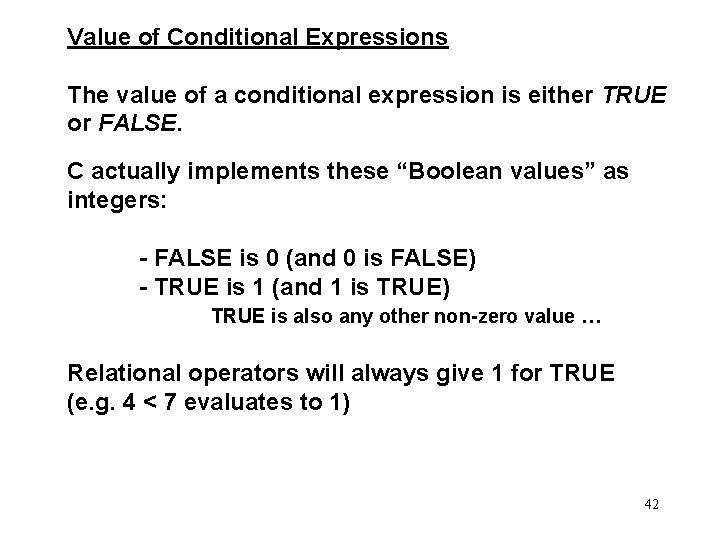 Value of Conditional Expressions

The value of a conditional expression is either TRUE or FALSE.

C actually implements these “Boolean values” as integers:

- FALSE is 0 (and 0 is FALSE)
- TRUE is 1 (and 1 is TRUE)
TRUE is also any other non-zero value …

Relational operators will always give 1 for TRUE (e.g. 4 < 7 evaluates to 1)

42